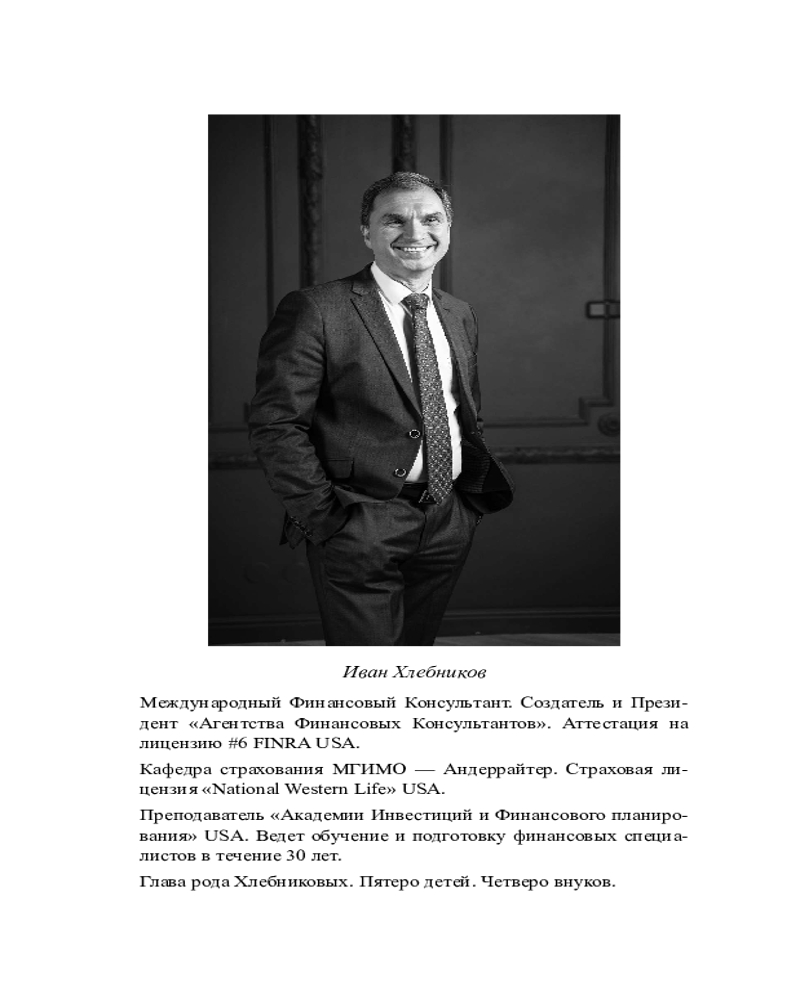 Иван Хлебников

Международный Финансовый Консультант. Создатель и Президент «Агентства Финансовых Консультантов». Аттестация на лицензию #6 FINRA USA.

Кафедра страхования МГИМО — Андеррайтер. Страховая лицензия «National Western Life» USA.

Преподаватель «Академии Инвестиций и Финансового планирования» USA. Ведет обучение и подготовку финансовых специалистов в течение 30 лет.

Глава рода Хлебниковых. Пятеро детей. Четверо внуков.